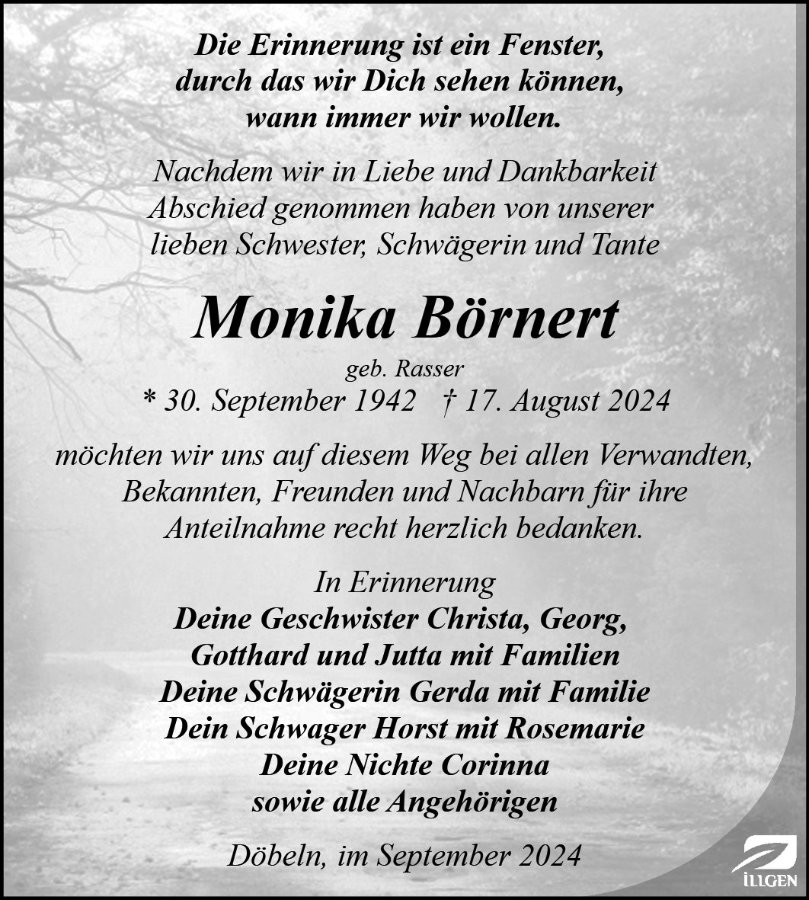 Die Erinnerung ist ein Fenster,
durch das wir Dich sehen können,
wann immer wir wollen.

Nachdem wir in Liebe und Dankbarkeit Abschied genommen haben von unserer lieben Schwester, Schwägerin und Tante

Monika Börnert

geb. Rasser
* 30. September 1942 † 17. August 2024

möchten wir uns auf diesem Weg bei allen Verwandten, Bekannten, Freunden und Nachbarn für ihre Anteilnahme recht herzlich bedanken.

In Erinnerung
Deine Geschwister Christa, Georg,
Gotthard und Jutta mit Familien
Deine Schwägerin Gerda mit Familie
Dein Schwager Horst mit Rosemarie
Deine Nichte Corinna
sowie alle Angehörigen

Döbeln, im September 2024

ILLGEN